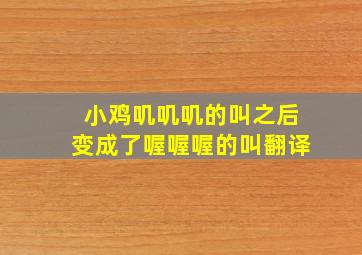 小鸡叽叽叽的叫之后
变成了喔喔喔的叫翻译